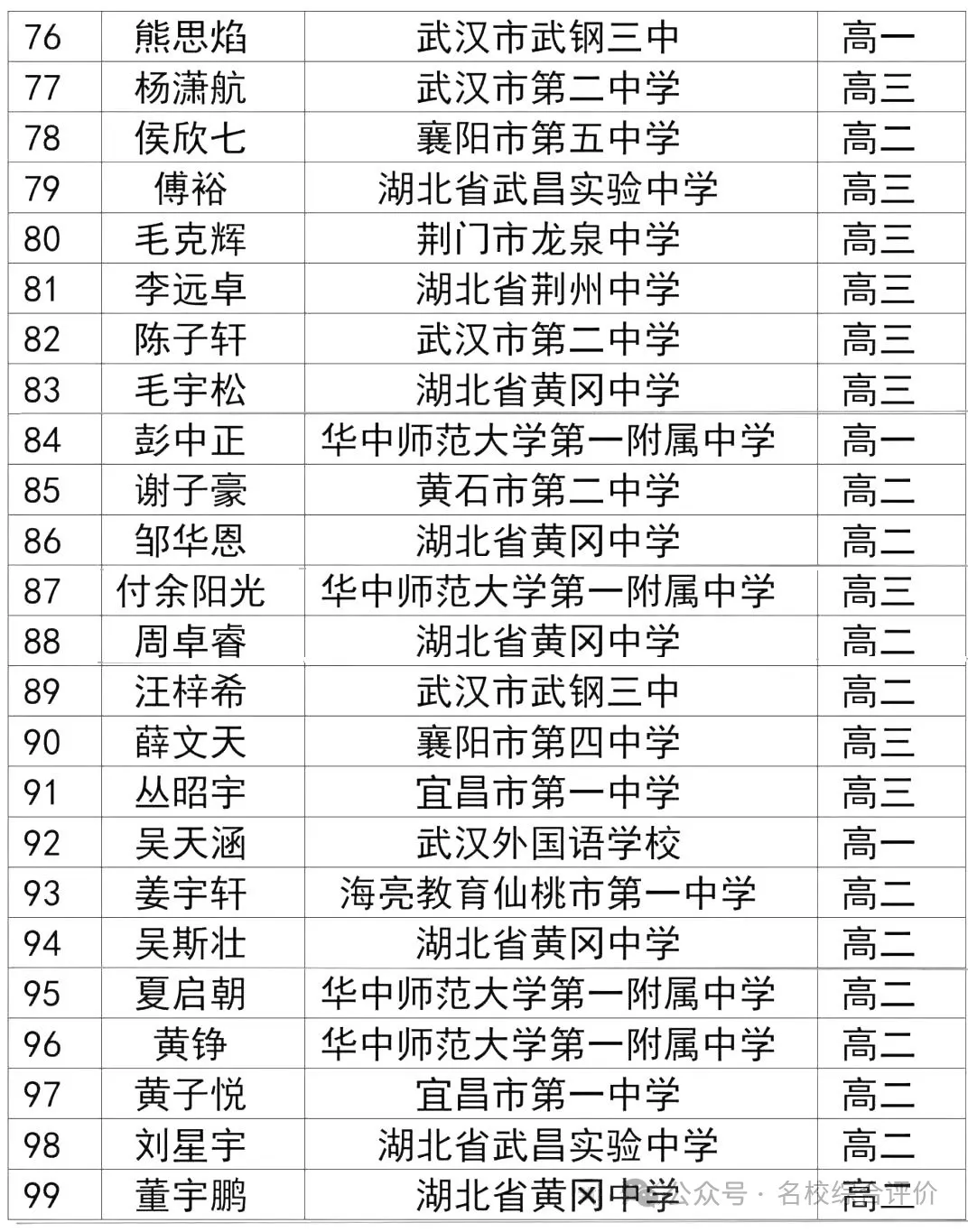 | 76 | 熊思焰 | 武汉市武钢三中 | 高一 |
|---|---|---|---|
| 77 | 杨潇航 | 武汉市第二中学 | 高三 |
| 78 | 侯欣七 | 襄阳市第五中学 | 高二 |
| 79 | 傅裕 | 湖北省武昌实验中学 | 高三 |
| 80 | 毛克辉 | 荆门市龙泉中学 | 高三 |
| 81 | 李远卓 | 湖北省荆州中学 | 高三 |
| 82 | 陈子轩 | 武汉市第二中学 | 高三 |
| 83 | 毛宇松 | 湖北省黄冈中学 | 高三 |
| 84 | 彭中正 | 华中师范大学第一附属中学 | 高一 |
| 85 | 谢子豪 | 黄石市第二中学 | 高二 |
| 86 | 邹华恩 | 湖北省黄冈中学 | 高二 |
| 87 | 付余阳光 | 华中师范大学第一附属中学 | 高三 |
| 88 | 周卓睿 | 湖北省黄冈中学 | 高二 |
| 89 | 汪梓希 | 武汉市武钢三中 | 高二 |
| 90 | 薛文天 | 襄阳市第四中学 | 高三 |
| 91 | 丛昭宇 | 宜昌市第一中学 | 高三 |
| 92 | 吴天涵 | 武汉外国语学校 | 高一 |
| 93 | 姜宇轩 | 海亮教育仙桃市第一中学 | 高二 |
| 94 | 吴斯壮 | 湖北省黄冈中学 | 高二 |
| 95 | 夏启朝 | 华中师范大学第一附属中学 | 高二 |
| 96 | 黄铮 | 华中师范大学第一附属中学 | 高二 |
| 97 | 黄子悦 | 宜昌市第一中学 | 高二 |
| 98 | 刘星宇 | 湖北省武昌实验中学 | 高二 |
| 99 | 董宇鹏 | 湖北省黄冈中学 | 高二 |

公众号 · 名校综合评价